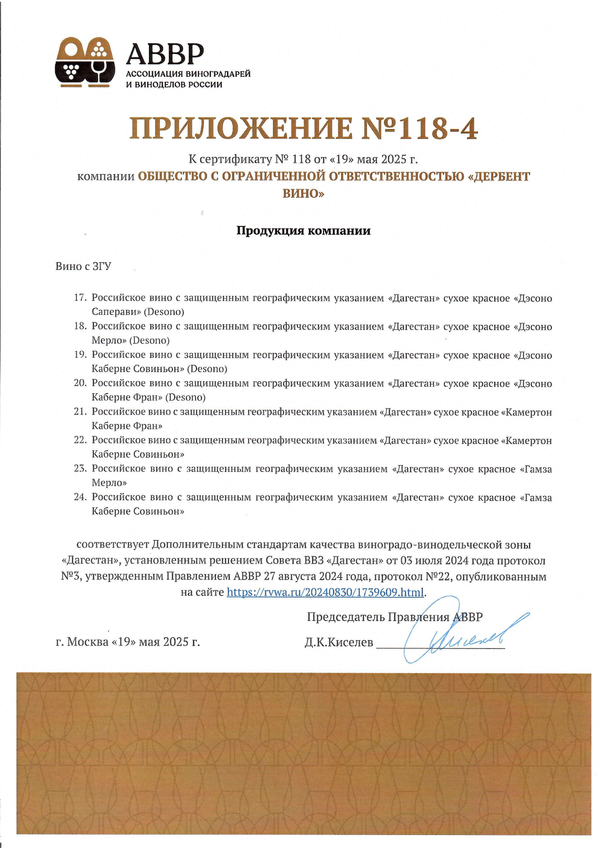 АВВР
АССОЦИАЦИЯ ВИНОГРАДАРЕЙ И ВИНОДЕЛОВ РОССИИ

ПРИЛОЖЕНИЕ №118-4

К сертификату № 118 от «19» мая 2025 г.
компании ОБЩЕСТВО С ОГРАНИЧЕННОЙ ОТВЕТСТВЕННОСТЬЮ «ДЕРБЕНТ ВИНО»

Продукция компании

Вино с ЗГУ

17. Российское вино с защищенным географическим указанием «Дагестан» сухое красное «Дэсоно Саперави» (Desono)
18. Российское вино с защищенным географическим указанием «Дагестан» сухое красное «Дэсоно Мерло» (Desono)
19. Российское вино с защищенным географическим указанием «Дагестан» сухое красное «Дэсоно Каберне Совиньон» (Desono)
20. Российское вино с защищенным географическим указанием «Дагестан» сухое красное «Дэсоно Каберне Фран» (Desono)
21. Российское вино с защищенным географическим указанием «Дагестан» сухое красное «Камертон Каберне Фран»
22. Российское вино с защищенным географическим указанием «Дагестан» сухое красное «Камертон Каберне Совиньон»
23. Российское вино с защищенным географическим указанием «Дагестан» сухое красное «Гамза Мерло»
24. Российское вино с защищенным географическим указанием «Дагестан» сухое красное «Гамза Каберне Совиньон»

соответствует Дополнительным стандартам качества виноградо-винодельческой зоны «Дагестан», установленным решением Совета ВВЗ «Дагестан» от 03 июля 2024 года протокол №3, утвержденным Правлением АВВР 27 августа 2024 года, протокол №22, опубликованным на сайте https://rvwa.ru/20240830/1739609.html.

Председатель Правления АВВР

г. Москва «19» мая 2025 г.

Д.К.Киселев